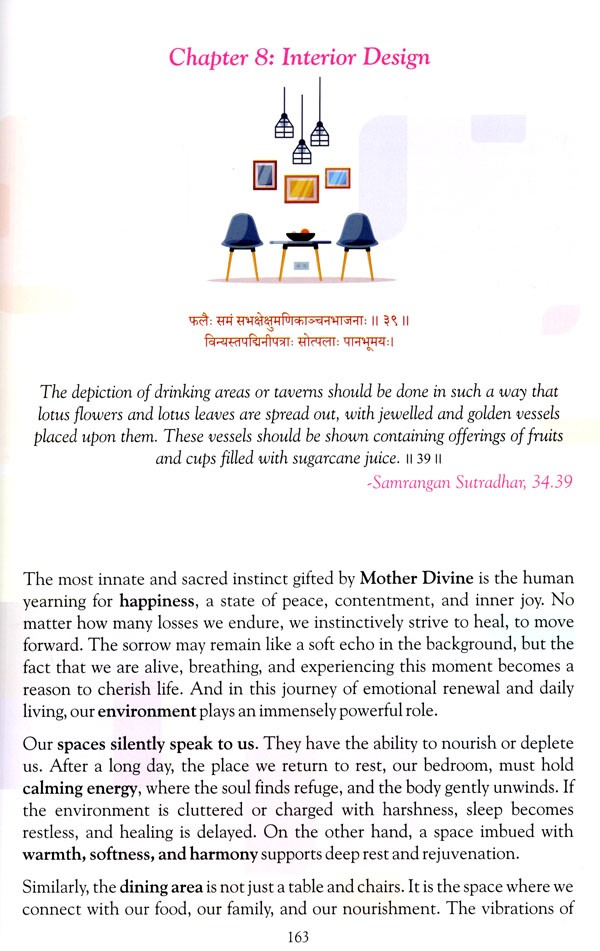 Chapter 8: Interior Design

फलैः समं सभक्षेक्षुमणिकाञ्चनभाजनाः ॥ ३९ ॥
विन्यस्तपद्मिनीपत्राः सोत्पलाः पानभूमयः।

The depiction of drinking areas or taverns should be done in such a way that lotus flowers and lotus leaves are spread out, with jewelled and golden vessels placed upon them. These vessels should be shown containing offerings of fruits and cups filled with sugarcane juice. ॥ 39 ॥

-Samrangan Sutradhar, 34.39

The most innate and sacred instinct gifted by Mother Divine is the human yearning for happiness, a state of peace, contentment, and inner joy. No matter how many losses we endure, we instinctively strive to heal, to move forward. The sorrow may remain like a soft echo in the background, but the fact that we are alive, breathing, and experiencing this moment becomes a reason to cherish life. And in this journey of emotional renewal and daily living, our environment plays an immensely powerful role.

Our spaces silently speak to us. They have the ability to nourish or deplete us. After a long day, the place we return to rest, our bedroom, must hold calming energy, where the soul finds refuge, and the body gently unwinds. If the environment is cluttered or charged with harshness, sleep becomes restless, and healing is delayed. On the other hand, a space imbued with warmth, softness, and harmony supports deep rest and rejuvenation.

Similarly, the dining area is not just a table and chairs. It is the space where we connect with our food, our family, and our nourishment. The vibrations of

163